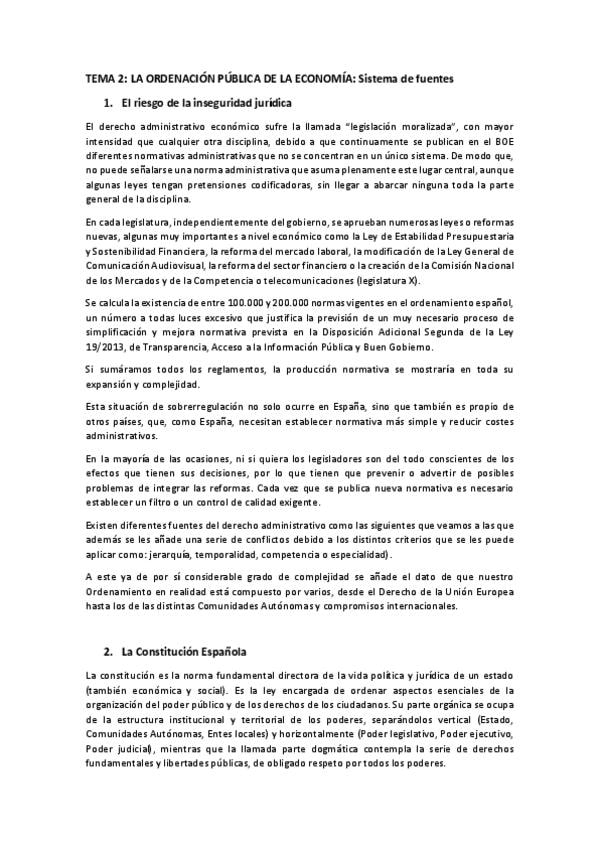 TEMA 2: LA ORDENACIÓN PÚBLICA DE LA ECONOMÍA: Sistema de fuentes

1. El riesgo de la inseguridad jurídica

El derecho administrativo económico sufre la llamada "legislación moralizada", con mayor intensidad que cualquier otra disciplina, debido a que continuamente se publican en el BOE diferentes normativas administrativas que no se concentran en un único sistema. De modo que, no puede señalarse una norma administrativa que asuma plenamente este lugar central, aunque algunas leyes tengan pretensiones codificadoras, sin llegar a abarcar ninguna toda la parte general de la disciplina.

En cada legislatura, independientemente del gobierno, se aprueban numerosas leyes o reformas nuevas, algunas muy importantes a nivel económico como la Ley de Estabilidad Presupuestaria y Sostenibilidad Financiera, la reforma del mercado laboral, la modificación de la Ley General de Comunicación Audiovisual, la reforma del sector financiero o la creación de la Comisión Nacional de los Mercados y de la Competencia o telecomunicaciones (legislatura X).

Se calcula la existencia de entre 100.000 y 200.000 normas vigentes en el ordenamiento español, un número a todas luces excesivo que justifica la previsión de un muy necesario proceso de simplificación y mejora normativa prevista en la Disposición Adicional Segunda de la Ley 19/2013, de Transparencia, Acceso a la Información Pública y Buen Gobierno.

Si sumáramos todos los reglamentos, la producción normativa se mostraría en toda su expansión y complejidad.

Esta situación de sobrerregulación no solo ocurre en España, sino que también es propio de otros países, que, como España, necesitan establecer normativa más simple y reducir costes administrativos.

En la mayoría de las ocasiones, ni si quiera los legisladores son del todo conscientes de los efectos que tienen sus decisiones, por lo que tienen que prevenir o advertir de posibles problemas de integrar las reformas. Cada vez que se publica nueva normativa es necesario establecer un filtro o un control de calidad exigente.

Existen diferentes fuentes del derecho administrativo como las siguientes que veamos a las que además se les añade una serie de conflictos debido a los distintos criterios que se les puede aplicar como: jerarquía, temporalidad, competencia o especialidad).

A este ya de por sí considerable grado de complejidad se añade el dato de que nuestro Ordenamiento en realidad está compuesto por varios, desde el Derecho de la Unión Europea hasta los de las distintas Comunidades Autónomas y compromisos internacionales.

2. La Constitución Española

La constitución es la norma fundamental directora de la vida política y jurídica de un estado (también económica y social). Es la ley encargada de ordenar aspectos esenciales de la organización del poder público y de los derechos de los ciudadanos. Su parte orgánica se ocupa de la estructura institucional y territorial de los poderes, separándolos vertical (Estado, Comunidades Autónomas, Entes locales) y horizontalmente (Poder legislativo, Poder ejecutivo, Poder judicial), mientras que la llamada parte dogmática contempla la serie de derechos fundamentales y libertades públicas, de obligado respeto por todos los poderes.